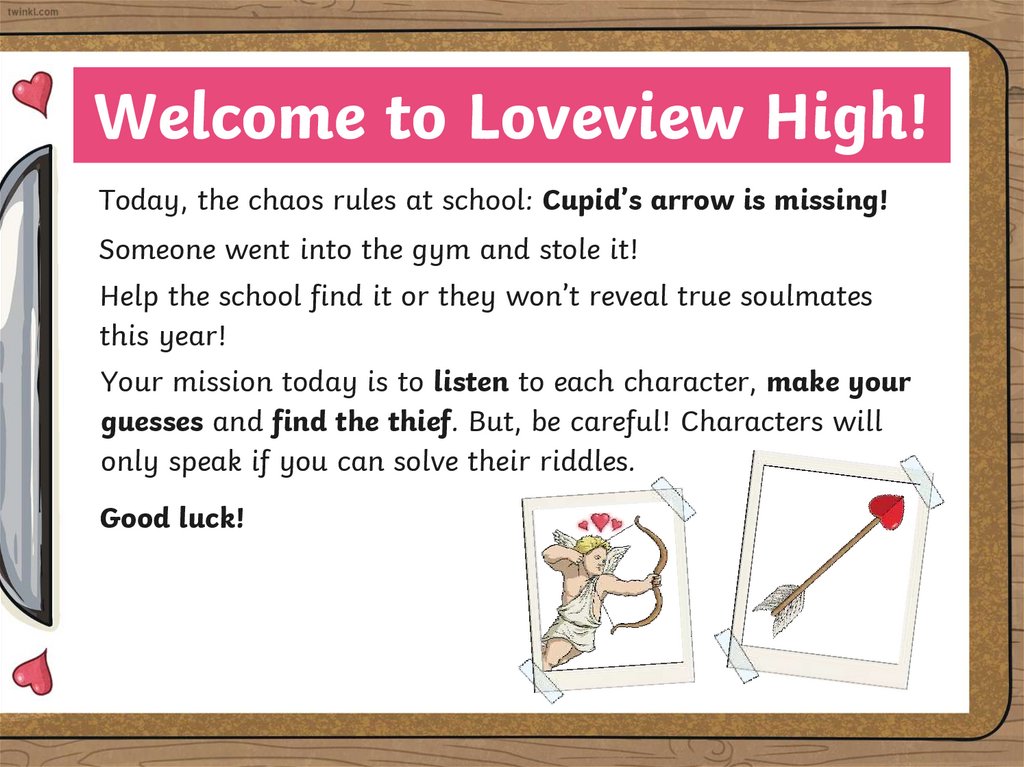 twinkl.com

Welcome to Loveview High!

Today, the chaos rules at school: Cupid's arrow is missing!

Someone went into the gym and stole it!

Help the school find it or they won't reveal true soulmates this year!

Your mission today is to listen to each character, make your guesses and find the thief. But, be careful! Characters will only speak if you can solve their riddles.

Good luck!